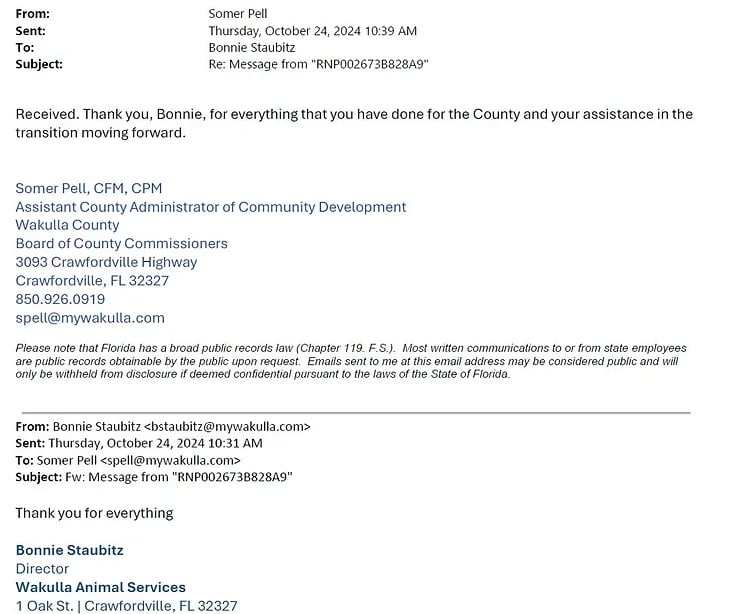 From: Somer Pell
Sent: Thursday, October 24, 2024 10:39 AM
To: Bonnie Staubitz
Subject: Re: Message from "RNP002673B828A9"

Received. Thank you, Bonnie, for everything that you have done for the County and your assistance in the transition moving forward.

Somer Pell, CFM, CPM
Assistant County Administrator of Community Development
Wakulla County
Board of County Commissioners
3093 Crawfordville Highway
Crawfordville, FL 32327
850.926.0919
spell@mywakulla.com

Please note that Florida has a broad public records law (Chapter 119. F.S.). Most written communications to or from state employees are public records obtainable by the public upon request. Emails sent to me at this email address may be considered public and will only be withheld from disclosure if deemed confidential pursuant to the laws of the State of Florida.

From: Bonnie Staubitz <bstaubitz@mywakulla.com>
Sent: Thursday, October 24, 2024 10:31 AM
To: Somer Pell <spell@mywakulla.com>
Subject: Fw: Message from "RNP002673B828A9"

Thank you for everything

Bonnie Staubitz
Director
Wakulla Animal Services
1 Oak St. | Crawfordville, FL 32327